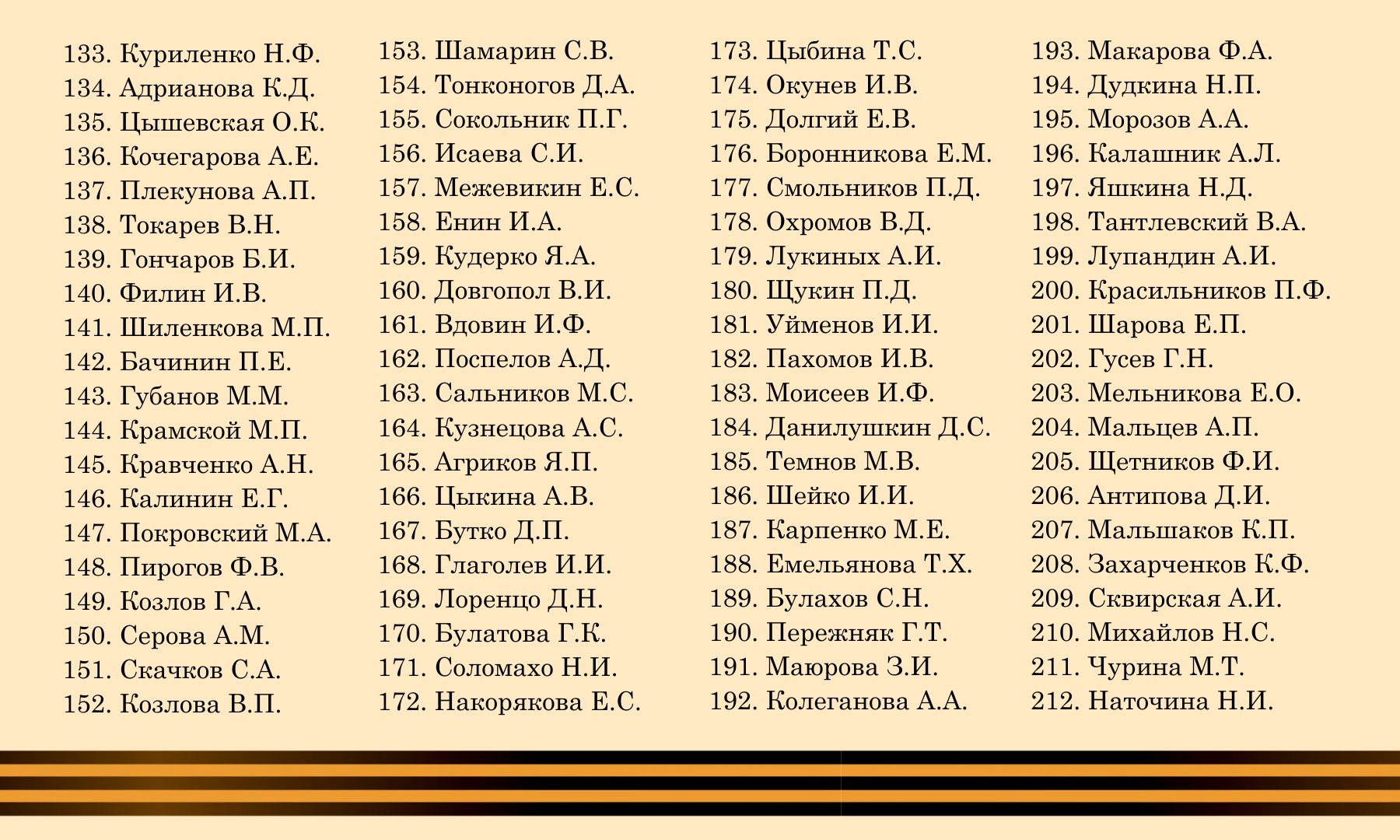 133. Куриленко Н.Ф.
134. Адрианова К.Д.
135. Цышевская О.К.
136. Кочегарова А.Е.
137. Плекунова А.П.
138. Токарев В.Н.
139. Гончаров Б.И.
140. Филин И.В.
141. Шиленкова М.П.
142. Бачинин П.Е.
143. Губанов М.М.
144. Крамской М.П.
145. Кравченко А.Н.
146. Калинин Е.Г.
147. Покровский М.А.
148. Пирогов Ф.В.
149. Козлов Г.А.
150. Серова А.М.
151. Скачков С.А.
152. Козлова В.П.

153. Шамарин С.В.
154. Тонконогов Д.А.
155. Сокольник П.Г.
156. Исаева С.И.
157. Межевикин Е.С.
158. Енин И.А.
159. Кудерко Я.А.
160. Довгопол В.И.
161. Вдовин И.Ф.
162. Поспелов А.Д.
163. Сальников М.С.
164. Кузнецова А.С.
165. Агриков Я.П.
166. Цыкина А.В.
167. Бутко Д.П.
168. Глаголев И.И.
169. Лоренцо Д.Н.
170. Булатова Г.К.
171. Соломахо Н.И.
172. Накорякова Е.С.

173. Цыбина Т.С.
174. Окунев И.В.
175. Долгий Е.В.
176. Боронникова Е.М.
177. Смольников П.Д.
178. Охромов В.Д.
179. Лукиных А.И.
180. Щукин П.Д.
181. Уйменов И.И.
182. Пахомов И.В.
183. Моисеев И.Ф.
184. Данилушкин Д.С.
185. Темнов М.В.
186. Шейко И.И.
187. Карпенко М.Е.
188. Емельянова Т.Х.
189. Булахов С.Н.
190. Пережняк Г.Т.
191. Маюрова З.И.
192. Колеганова А.А.

193. Макарова Ф.А.
194. Дудкина Н.П.
195. Морозов А.А.
196. Калашник А.Л.
197. Яшкина Н.Д.
198. Тантлевский В.А.
199. Лупандин А.И.
200. Красильников П.Ф.
201. Шарова Е.П.
202. Гусев Г.Н.
203. Мельникова Е.О.
204. Мальцев А.П.
205. Щетников Ф.И.
206. Антипова Д.И.
207. Мальшаков К.П.
208. Захарченков К.Ф.
209. Сквирская А.И.
210. Михайлов Н.С.
211. Чурина М.Т.
212. Наточина Н.И.